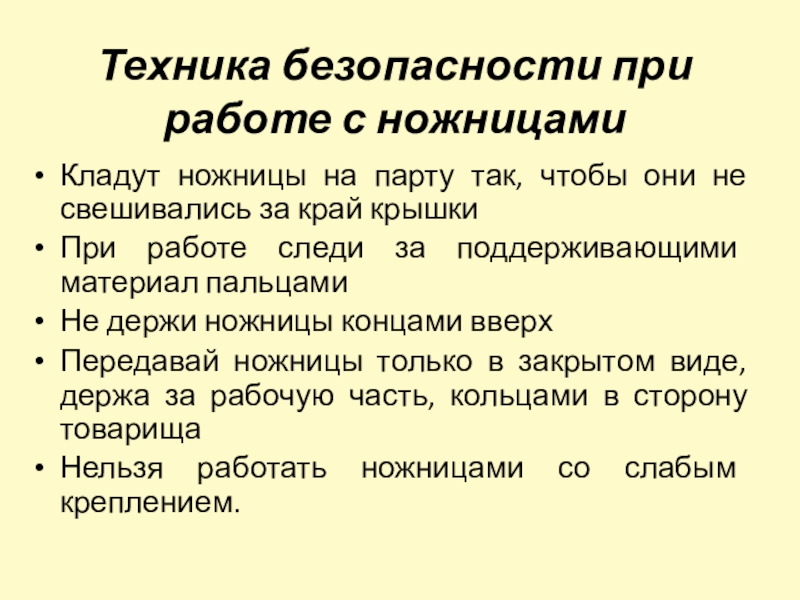 Техника безопасности при работе с ножницами

• Кладут ножницы на парту так, чтобы они не свешивались за край крышки
• При работе следи за поддерживающими материал пальцами
• Не держи ножницы концами вверх
• Передавай ножницы только в закрытом виде, держа за рабочую часть, кольцами в сторону товарища
• Нельзя работать ножницами со слабым креплением.